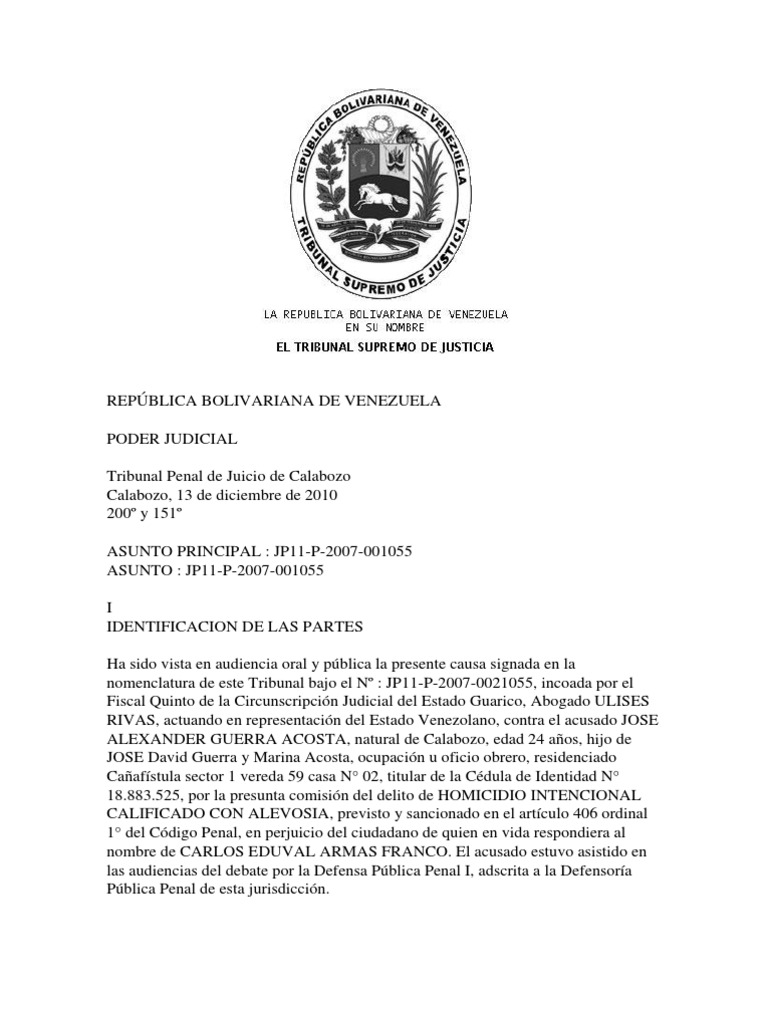 REPÚBLICA BOLIVARIANA DE VENEZUELA
TRIBUNAL SUPREMO DE JUSTICIA

LA REPUBLICA BOLIVARIANA DE VENEZUELA
EN SU NOMBRE
EL TRIBUNAL SUPREMO DE JUSTICIA

REPÚBLICA BOLIVARIANA DE VENEZUELA

PODER JUDICIAL

Tribunal Penal de Juicio de Calabozo
Calabozo, 13 de diciembre de 2010
200º y 151º

ASUNTO PRINCIPAL : JP11-P-2007-001055
ASUNTO : JP11-P-2007-001055

I
IDENTIFICACION DE LAS PARTES

Ha sido vista en audiencia oral y pública la presente causa signada en la nomenclatura de este Tribunal bajo el Nº : JP11-P-2007-0021055, incoada por el Fiscal Quinto de la Circunscripción Judicial del Estado Guarico, Abogado ULISES RIVAS, actuando en representación del Estado Venezolano, contra el acusado JOSE ALEXANDER GUERRA ACOSTA, natural de Calabozo, edad 24 años, hijo de JOSE David Guerra y Marina Acosta, ocupación u oficio obrero, residenciado Cañafístula sector 1 vereda 59 casa N° 02, titular de la Cédula de Identidad N° 18.883.525, por la presunta comisión del delito de HOMICIDIO INTENCIONAL CALIFICADO CON ALEVOSIA, previsto y sancionado en el artículo 406 ordinal 1° del Código Penal, en perjuicio del ciudadano de quien en vida respondiera al nombre de CARLOS EDUVAL ARMAS FRANCO. El acusado estuvo asistido en las audiencias del debate por la Defensa Pública Penal I, adscrita a la Defensoría Pública Penal de esta jurisdicción.